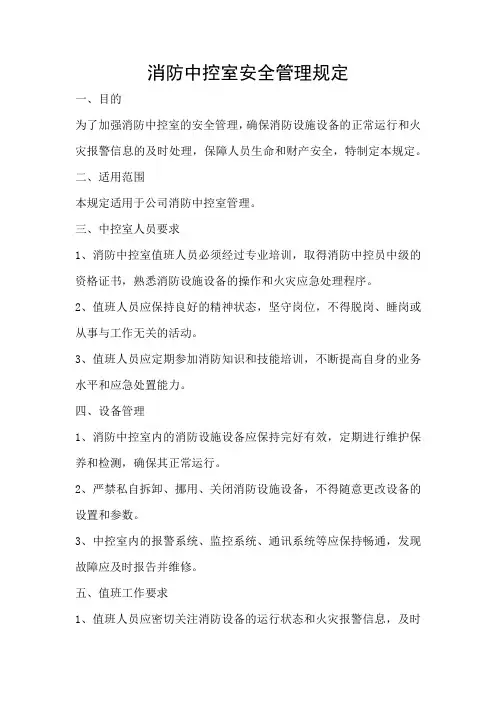 消防中控室安全管理规定

一、目的

为了加强消防中控室的安全管理，确保消防设施设备的正常运行和火灾报警信息的及时处理，保障人员生命和财产安全，特制定本规定。

二、适用范围

本规定适用于公司消防中控室管理。

三、中控室人员要求

1、消防中控室值班人员必须经过专业培训，取得消防中控员中级的资格证书，熟悉消防设施设备的操作和火灾应急处理程序。

2、值班人员应保持良好的精神状态，坚守岗位，不得脱岗、睡岗或从事与工作无关的活动。

3、值班人员应定期参加消防知识和技能培训，不断提高自身的业务水平和应急处置能力。

四、设备管理

1、消防中控室内的消防设施设备应保持完好有效，定期进行维护保养和检测，确保其正常运行。

2、严禁私自拆卸、挪用、关闭消防设施设备，不得随意更改设备的设置和参数。

3、中控室内的报警系统、监控系统、通讯系统等应保持畅通，发现故障应及时报告并维修。

五、值班工作要求

1、值班人员应密切关注消防设备的运行状态和火灾报警信息，及时